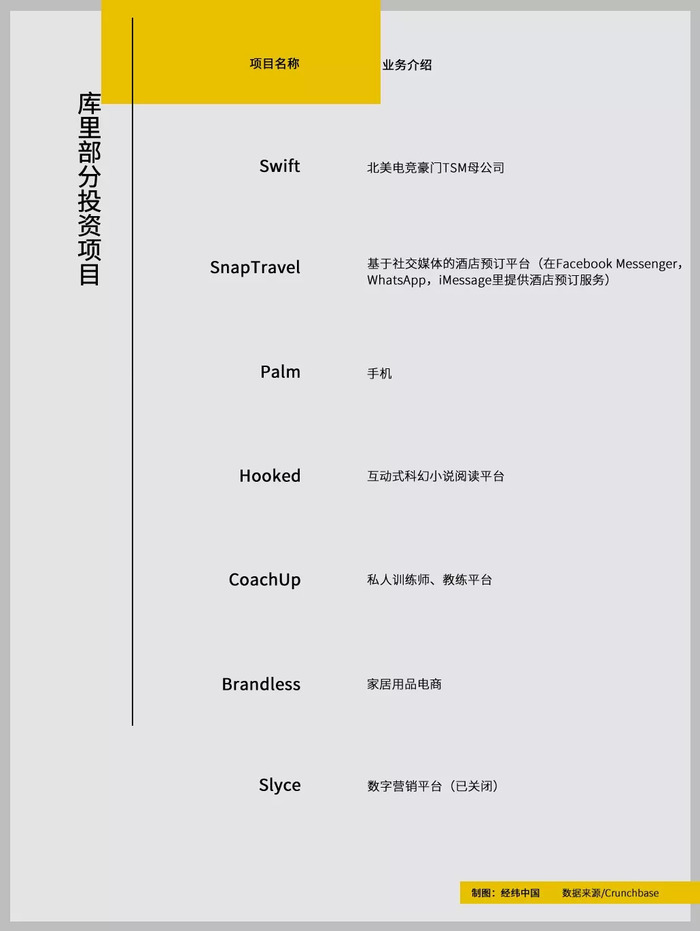 库里部分投资项目

| 项目名称 | 业务介绍 |
|---|---|
| Swift | 北美电竞豪门TSM母公司 |
| SnapTravel | 基于社交媒体的酒店预订平台（在Facebook Messenger，WhatsApp，iMessage里提供酒店预订服务） |
| Palm | 手机 |
| Hooked | 互动式科幻小说阅读平台 |
| CoachUp | 私人训练师、教练平台 |
| Brandless | 家居用品电商 |
| Slyce | 数字营销平台（已关闭） |

制图：经纬中国　数据来源/Crunchbase